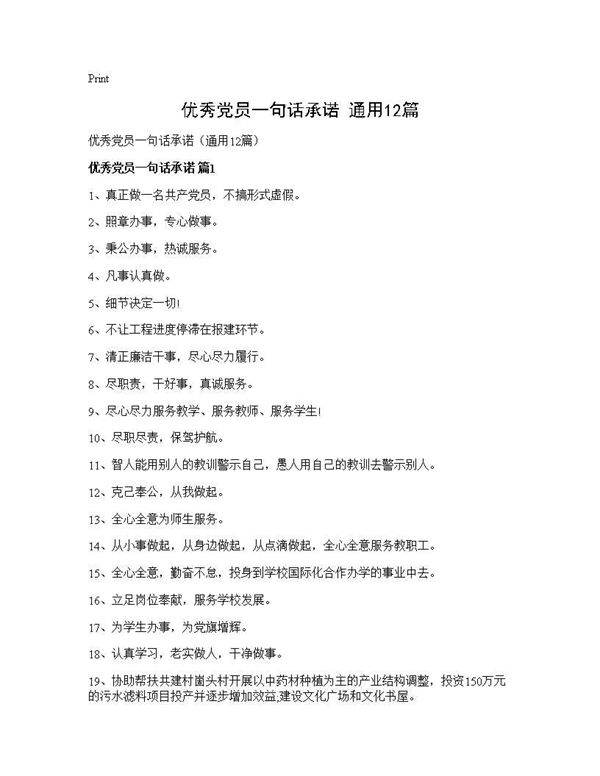 Print

优秀党员一句话承诺 通用12篇

优秀党员一句话承诺（通用12篇）

优秀党员一句话承诺 篇1

1、真正做一名共产党员，不搞形式虚假。

2、照章办事，专心做事。

3、秉公办事，热诚服务。

4、凡事认真做。

5、细节决定一切!

6、不让工程进度停滞在报建环节。

7、清正廉洁干事，尽心尽力履行。

8、尽职责，干好事，真诚服务。

9、尽心尽力服务教学、服务教师、服务学生!

10、尽职尽责，保驾护航。

11、智人能用别人的教训警示自己，愚人用自己的教训去警示别人。

12、克己奉公，从我做起。

13、全心全意为师生服务。

14、从小事做起，从身边做起，从点滴做起，全心全意服务教职工。

15、全心全意，勤奋不怠，投身到学校国际化合作办学的事业中去。

16、立足岗位奉献，服务学校发展。

17、为学生办事，为党旗增辉。

18、认真学习，老实做人，干净做事。

19、协助帮扶共建村菌头村开展以中药材种植为主的产业结构调整，投资150万元的污水滤料项目投产并逐步增加效益,建设文化广场和文化书屋。